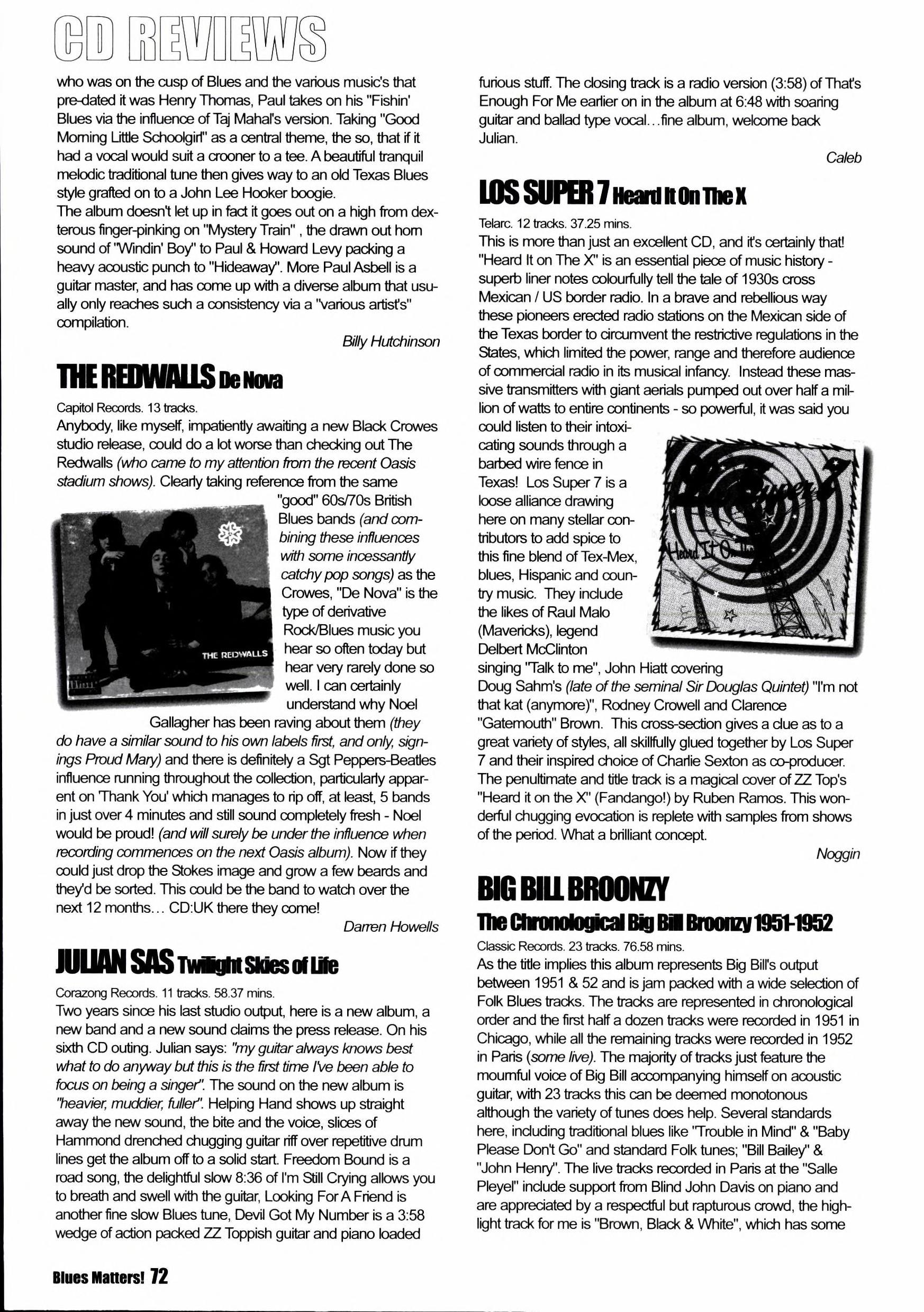 CD REVIEWS

who was on the cusp of Blues and the various music's that pre-dated it was Henry Thomas, Paul takes on his "Fishin' Blues via the influence of Taj Mahal's version. Taking "Good Morning Little Schoolgirl" as a central theme, the so, that if it had a vocal would suit a crooner to a tee. A beautiful tranquil melodic traditional tune then gives way to an old Texas Blues style grafted on to a John Lee Hooker boogie.
The album doesn't let up in fact it goes out on a high from dexterous finger-pinking on "Mystery Train" , the drawn out horn sound of "Windin' Boy" to Paul & Howard Levy packing a heavy acoustic punch to "Hideaway". More Paul Asbell is a guitar master, and has come up with a diverse album that usually only reaches such a consistency via a "various artist's" compilation.

Billy Hutchinson

THE REDWALLS De Nova

Capitol Records. 13 tracks.
Anybody, like myself, impatiently awaiting a new Black Crowes studio release, could do a lot worse than checking out The Redwalls (who came to my attention from the recent Oasis stadium shows). Clearly taking reference from the same "good" 60s/70s British Blues bands (and combining these influences with some incessantly catchy pop songs) as the Crowes, "De Nova" is the type of derivative Rock/Blues music you hear so often today but hear very rarely done so well. I can certainly understand why Noel Gallagher has been raving about them (they do have a similar sound to his own labels first, and only, signings Proud Mary) and there is definitely a Sgt Peppers-Beatles influence running throughout the collection, particularly apparent on 'Thank You' which manages to rip off, at least, 5 bands in just over 4 minutes and still sound completely fresh - Noel would be proud! (and will surely be under the influence when recording commences on the next Oasis album). Now if they could just drop the Stokes image and grow a few beards and they'd be sorted. This could be the band to watch over the next 12 months... CD:UK there they come!

THE REDWALLS

Darren Howells

JULIAN SAS Twilight Skies of Life

Corazong Records. 11 tracks. 58.37 mins.
Two years since his last studio output, here is a new album, a new band and a new sound claims the press release. On his sixth CD outing. Julian says: "my guitar always knows best what to do anyway but this is the first time I've been able to focus on being a singer". The sound on the new album is "heavier, muddier, fuller". Helping Hand shows up straight away the new sound, the bite and the voice, slices of Hammond drenched chugging guitar riff over repetitive drum lines get the album off to a solid start. Freedom Bound is a road song, the delightful slow 8:36 of I'm Still Crying allows you to breath and swell with the guitar, Looking For A Friend is another fine slow Blues tune, Devil Got My Number is a 3:58 wedge of action packed ZZ Toppish guitar and piano loaded furious stuff. The closing track is a radio version (3:58) of That's Enough For Me earlier on in the album at 6:48 with soaring guitar and ballad type vocal...fine album, welcome back Julian.

Caleb

LOS SUPER 7 Heard It On The X

Telarc. 12 tracks. 37.25 mins.
This is more than just an excellent CD, and it's certainly that! "Heard It on The X" is an essential piece of music history - superb liner notes colourfully tell the tale of 1930s cross Mexican / US border radio. In a brave and rebellious way these pioneers erected radio stations on the Mexican side of the Texas border to circumvent the restrictive regulations in the States, which limited the power, range and therefore audience of commercial radio in its musical infancy. Instead these massive transmitters with giant aerials pumped out over half a million of watts to entire continents - so powerful, it was said you could listen to their intoxicating sounds through a barbed wire fence in Texas! Los Super 7 is a loose alliance drawing here on many stellar contributors to add spice to this fine blend of Tex-Mex, blues, Hispanic and country music. They include the likes of Raul Malo (Mavericks), legend Delbert McClinton singing "Talk to me", John Hiatt covering Doug Sahm's (late of the seminal Sir Douglas Quintet) "I'm not that kat (anymore)", Rodney Crowell and Clarence "Gatemouth" Brown. This cross-section gives a clue as to a great variety of styles, all skillfully glued together by Los Super 7 and their inspired choice of Charlie Sexton as co-producer. The penultimate and title track is a magical cover of ZZ Top's "Heard it on the X" (Fandango!) by Ruben Ramos. This wonderful chugging evocation is replete with samples from shows of the period. What a brilliant concept.

Los Super 7
Heard It On The X

Noggin

BIG BILL BROONZY
The Chronological Big Bill Broonzy 1951-1952

Classic Records. 23 tracks. 76.58 mins.
As the title implies this album represents Big Bill's output between 1951 & 52 and is jam packed with a wide selection of Folk Blues tracks. The tracks are represented in chronological order and the first half a dozen tracks were recorded in 1951 in Chicago, while all the remaining tracks were recorded in 1952 in Paris (some live). The majority of tracks just feature the mournful voice of Big Bill accompanying himself on acoustic guitar, with 23 tracks this can be deemed monotonous although the variety of tunes does help. Several standards here, including traditional blues like "Trouble in Mind" & "Baby Please Don't Go" and standard Folk tunes; "Bill Bailey" & "John Henry". The live tracks recorded in Paris at the "Salle Pleyel" include support from Blind John Davis on piano and are appreciated by a respectful but rapturous crowd, the highlight track for me is "Brown, Black & White", which has some

Blues Matters! 72